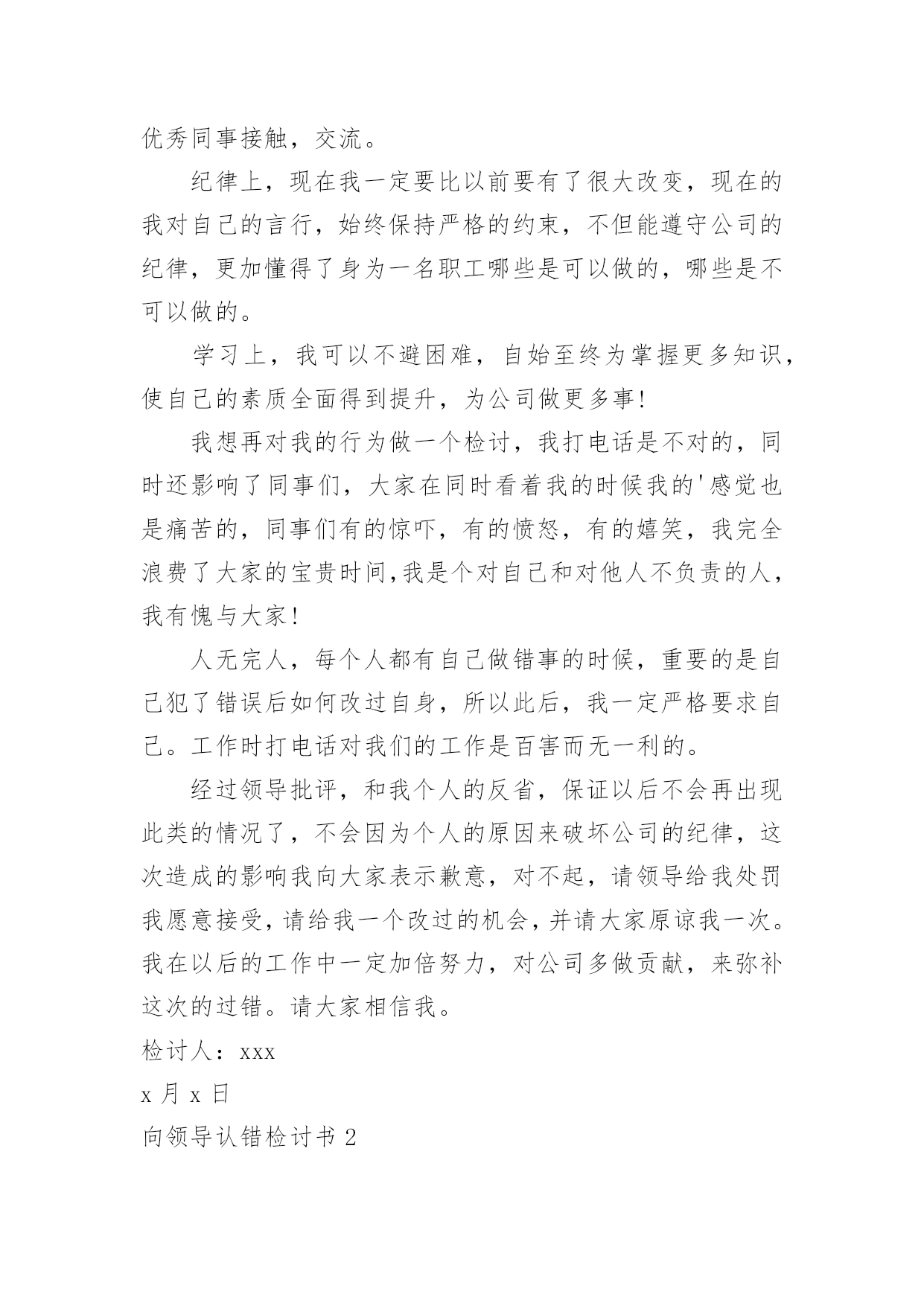 优秀同事接触，交流。

纪律上，现在我一定要比以前要有了很大改变，现在的我对自己的言行，始终保持严格的约束，不但能遵守公司的纪律，更加懂得了身为一名职工哪些是可以做的，哪些是不可以做的。

学习上，我可以不避困难，自始至终为掌握更多知识，使自己的素质全面得到提升，为公司做更多事!

我想再对我的行为做一个检讨，我打电话是不对的，同时还影响了同事们，大家在同时看着我的时候我的'感觉也是痛苦的，同事们有的惊吓，有的愤怒，有的嬉笑，我完全浪费了大家的宝贵时间,我是个对自己和对他人不负责的人，我有愧与大家!

人无完人，每个人都有自己做错事的时候，重要的是自己犯了错误后如何改过自身，所以此后，我一定严格要求自己。工作时打电话对我们的工作是百害而无一利的。

经过领导批评，和我个人的反省，保证以后不会再出现此类的情况了，不会因为个人的原因来破坏公司的纪律，这次造成的影响我向大家表示歉意，对不起，请领导给我处罚我愿意接受，请给我一个改过的机会，并请大家原谅我一次。我在以后的工作中一定加倍努力，对公司多做贡献，来弥补这次的过错。请大家相信我。

检讨人：xxx

x 月 x 日

向领导认错检讨书 2